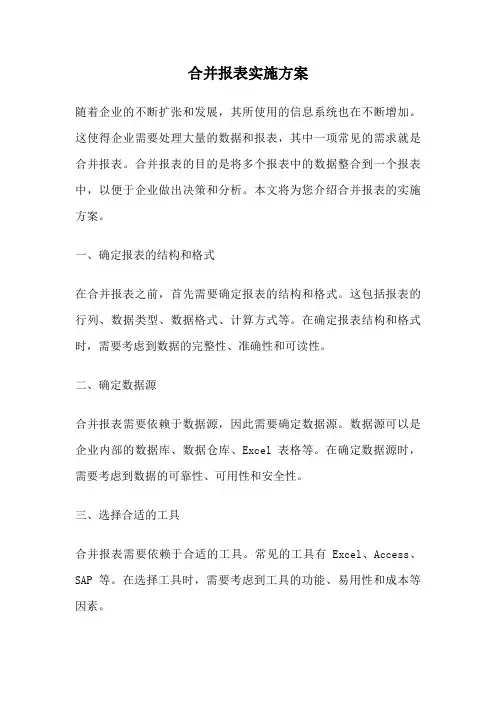 合并报表实施方案

随着企业的不断扩张和发展，其所使用的信息系统也在不断增加。这使得企业需要处理大量的数据和报表，其中一项常见的需求就是合并报表。合并报表的目的是将多个报表中的数据整合到一个报表中，以便于企业做出决策和分析。本文将为您介绍合并报表的实施方案。

一、确定报表的结构和格式

在合并报表之前，首先需要确定报表的结构和格式。这包括报表的行列、数据类型、数据格式、计算方式等。在确定报表结构和格式时，需要考虑到数据的完整性、准确性和可读性。

二、确定数据源

合并报表需要依赖于数据源，因此需要确定数据源。数据源可以是企业内部的数据库、数据仓库、Excel 表格等。在确定数据源时，需要考虑到数据的可靠性、可用性和安全性。

三、选择合适的工具

合并报表需要依赖于合适的工具。常见的工具有 Excel、Access、SAP 等。在选择工具时，需要考虑到工具的功能、易用性和成本等因素。